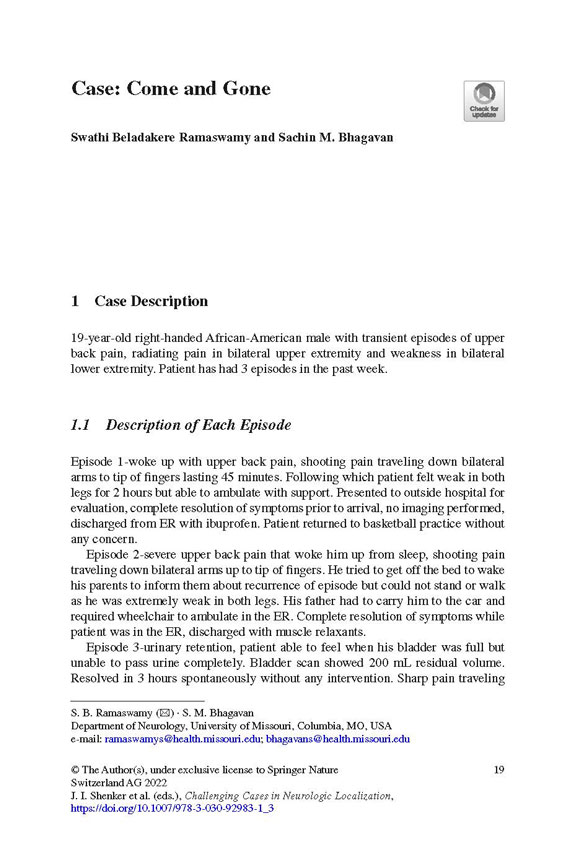 Case: Come and Gone

Check for updates

Swathi Beladakere Ramaswamy and Sachin M. Bhagavan

1 Case Description

19-year-old right-handed African-American male with transient episodes of upper back pain, radiating pain in bilateral upper extremity and weakness in bilateral lower extremity. Patient has had 3 episodes in the past week.

1.1 Description of Each Episode

Episode 1-woke up with upper back pain, shooting pain traveling down bilateral arms to tip of fingers lasting 45 minutes. Following which patient felt weak in both legs for 2 hours but able to ambulate with support. Presented to outside hospital for evaluation, complete resolution of symptoms prior to arrival, no imaging performed, discharged from ER with ibuprofen. Patient returned to basketball practice without any concern.

Episode 2-severe upper back pain that woke him up from sleep, shooting pain traveling down bilateral arms up to tip of fingers. He tried to get off the bed to wake his parents to inform them about recurrence of episode but could not stand or walk as he was extremely weak in both legs. His father had to carry him to the car and required wheelchair to ambulate in the ER. Complete resolution of symptoms while patient was in the ER, discharged with muscle relaxants.

Episode 3-urinary retention, patient able to feel when his bladder was full but unable to pass urine completely. Bladder scan showed 200 mL residual volume. Resolved in 3 hours spontaneously without any intervention. Sharp pain traveling

S. B. Ramaswamy (✉) · S. M. Bhagavan
Department of Neurology, University of Missouri, Columbia, MO, USA
e-mail: ramaswamys@health.missouri.edu; bhagavans@health.missouri.edu

© The Author(s), under exclusive license to Springer Nature Switzerland AG 2022
J. I. Shenker et al. (eds.), Challenging Cases in Neurologic Localization, https://doi.org/10.1007/978-3-030-92983-1_3

19